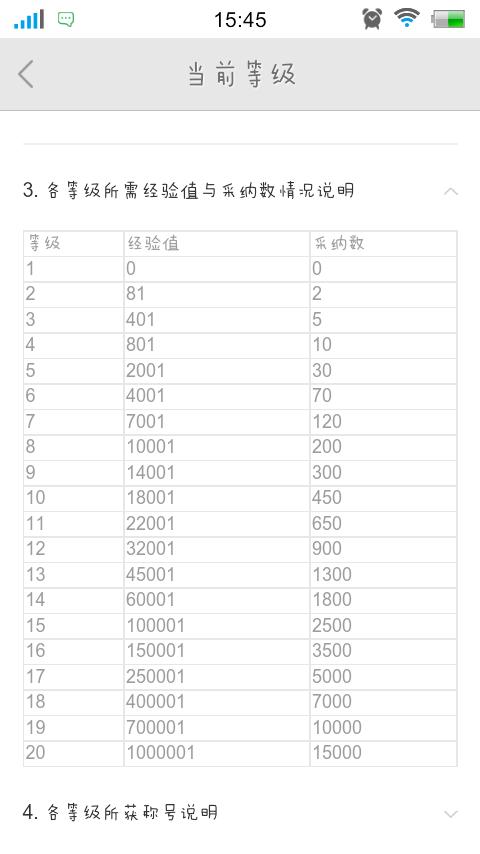 15:45

当前等级

3. 各等级所需经验值与采纳数情况说明

| 等级 | 经验值 | 采纳数 |
|---|---|---|
| 1 | 0 | 0 |
| 2 | 81 | 2 |
| 3 | 401 | 5 |
| 4 | 801 | 10 |
| 5 | 2001 | 30 |
| 6 | 4001 | 70 |
| 7 | 7001 | 120 |
| 8 | 10001 | 200 |
| 9 | 14001 | 300 |
| 10 | 18001 | 450 |
| 11 | 22001 | 650 |
| 12 | 32001 | 900 |
| 13 | 45001 | 1300 |
| 14 | 60001 | 1800 |
| 15 | 100001 | 2500 |
| 16 | 150001 | 3500 |
| 17 | 250001 | 5000 |
| 18 | 400001 | 7000 |
| 19 | 700001 | 10000 |
| 20 | 1000001 | 15000 |

4. 各等级所获称号说明